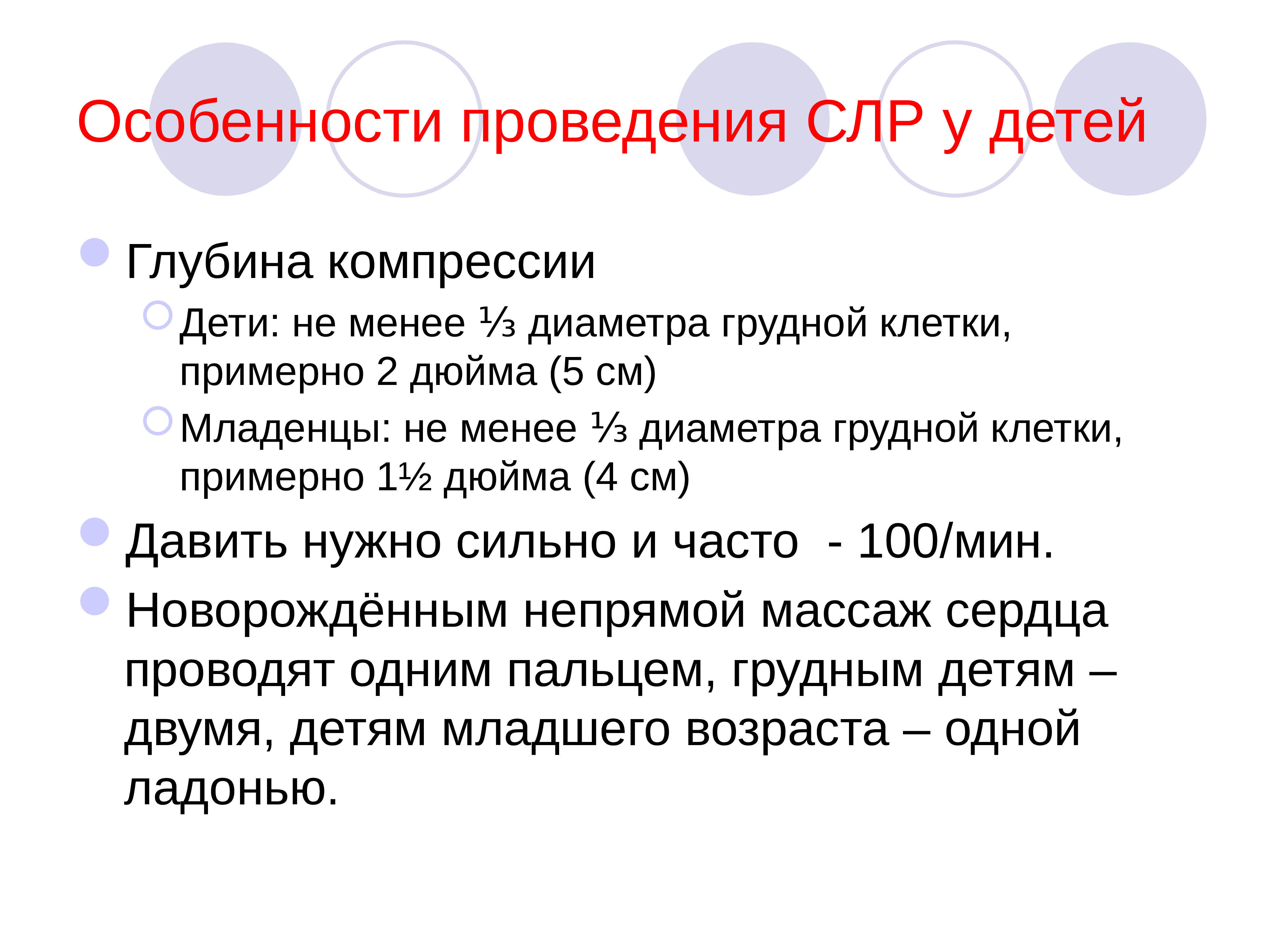 Особенности проведения СЛР у детей

Глубина компрессии

Дети: не менее ⅓ диаметра грудной клетки, примерно 2 дюйма (5 см)

Младенцы: не менее ⅓ диаметра грудной клетки, примерно 1½ дюйма (4 см)

Давить нужно сильно и часто - 100/мин.

Новорождённым непрямой массаж сердца проводят одним пальцем, грудным детям – двумя, детям младшего возраста – одной ладонью.